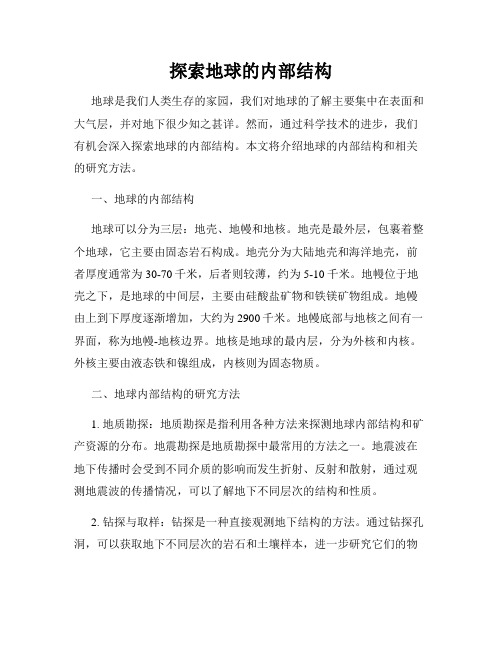 探索地球的内部结构

地球是我们人类生存的家园，我们对地球的了解主要集中在表面和大气层，并对地下很少知之甚详。然而，通过科学技术的进步，我们有机会深入探索地球的内部结构。本文将介绍地球的内部结构和相关的研究方法。

一、地球的内部结构

地球可以分为三层：地壳、地幔和地核。地壳是最外层，包裹着整个地球，它主要由固态岩石构成。地壳分为大陆地壳和海洋地壳，前者厚度通常为30-70千米，后者则较薄，约为5-10千米。地幔位于地壳之下，是地球的中间层，主要由硅酸盐矿物和铁镁矿物组成。地幔由上到下厚度逐渐增加，大约为2900千米。地幔底部与地核之间有一界面，称为地幔-地核边界。地核是地球的最内层，分为外核和内核。外核主要由液态铁和镍组成，内核则为固态物质。

二、地球内部结构的研究方法

1. 地质勘探：地质勘探是指利用各种方法来探测地球内部结构和矿产资源的分布。地震勘探是地质勘探中最常用的方法之一。地震波在地下传播时会受到不同介质的影响而发生折射、反射和散射，通过观测地震波的传播情况，可以了解地下不同层次的结构和性质。

2. 钻探与取样：钻探是一种直接观测地下结构的方法。通过钻探孔洞，可以获取地下不同层次的岩石和土壤样本，进一步研究它们的物